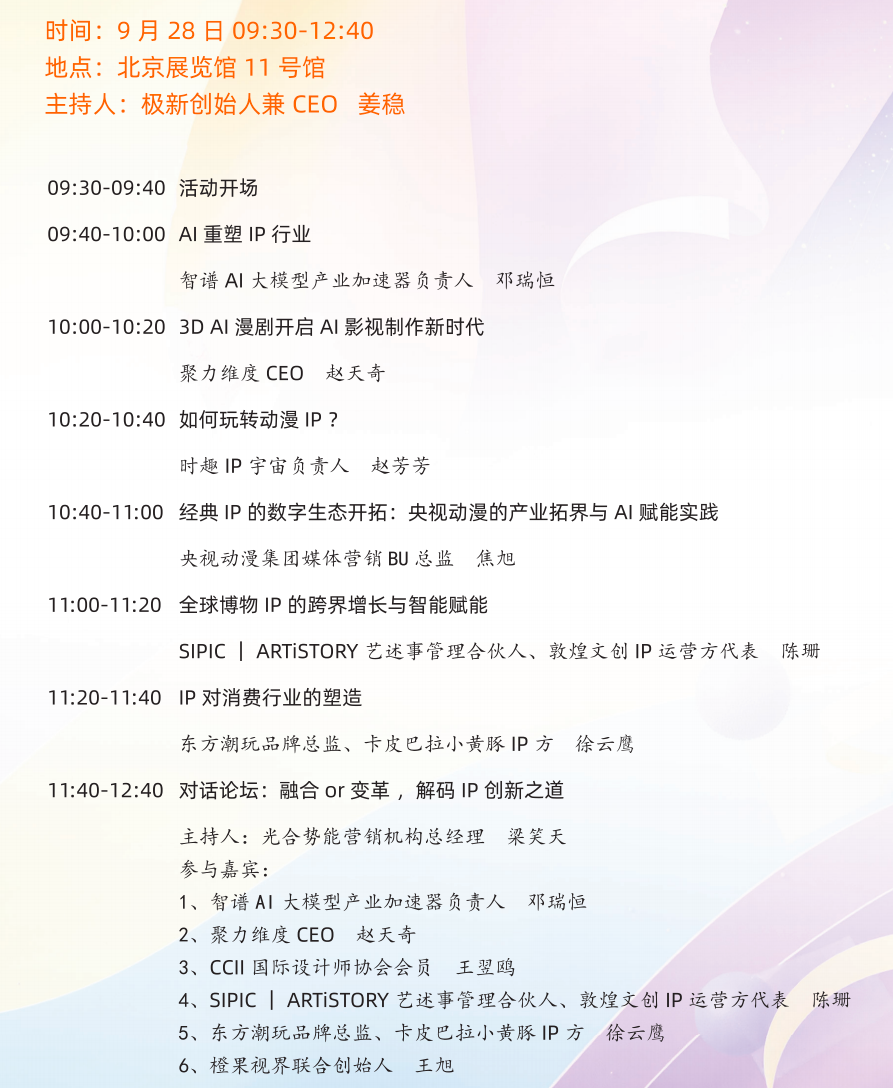 时间：9月28日09:30-12:40
地点：北京展览馆11号馆
主持人：极新创始人兼CEO 姜稳

09:30-09:40 活动开场

09:40-10:00 AI重塑IP行业

智谱AI大模型产业加速器负责人 邓瑞恒

10:00-10:20 3D AI漫剧开启AI影视制作新时代

聚力维度CEO 赵天奇

10:20-10:40 如何玩转动漫IP？

时趣IP宇宙负责人 赵芳芳

10:40-11:00 经典IP的数字生态开拓：央视动漫的产业拓界与AI赋能实践

央视动漫集团媒体营销BU总监 焦旭

11:00-11:20 全球博物IP的跨界增长与智能赋能

SIPIC | ARTiSTORY艺述事管理合伙人、敦煌文创IP运营方代表 陈珊

11:20-11:40 IP对消费行业的塑造

东方潮玩品牌总监、卡皮巴拉小黄豚IP方 徐云鹰

11:40-12:40 对话论坛：融合or变革，解码IP创新之道

主持人：光合势能营销机构总经理 梁笑天
参与嘉宾：
1、智谱AI大模型产业加速器负责人 邓瑞恒
2、聚力维度CEO 赵天奇
3、CCII国际设计师协会会员 王翌鸥
4、SIPIC | ARTiSTORY艺述事管理合伙人、敦煌文创IP运营方代表 陈珊
5、东方潮玩品牌总监、卡皮巴拉小黄豚IP方 徐云鹰
6、橙果视界联合创始人 王旭